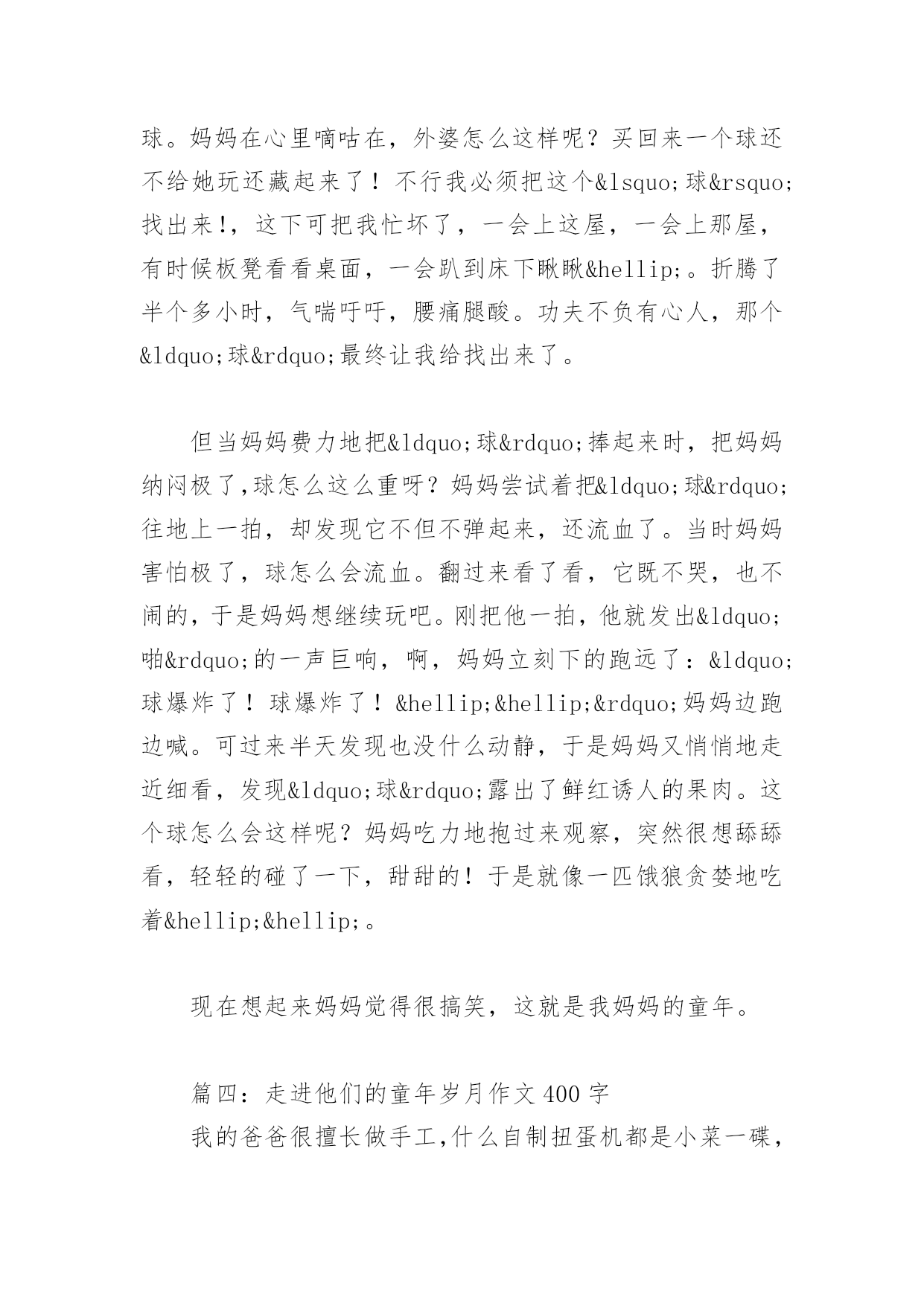 球。妈妈在心里嘀咕在，外婆怎么这样呢？买回来一个球还不给她玩还藏起来了！不行我必须把这个&lsquo;球&rsquo;找出来!，这下可把我忙坏了，一会上这屋，一会上那屋，有时候板凳看看桌面，一会趴到床下瞅瞅&hellip;。折腾了半个多小时，气喘吁吁，腰痛腿酸。功夫不负有心人，那个&ldquo;球&rdquo;最终让我给找出来了。

但当妈妈费力地把&ldquo;球&rdquo;捧起来时，把妈妈纳闷极了,球怎么这么重呀？妈妈尝试着把&ldquo;球&rdquo;往地上一拍，却发现它不但不弹起来，还流血了。当时妈妈害怕极了，球怎么会流血。翻过来看了看，它既不哭，也不闹的，于是妈妈想继续玩吧。刚把他一拍，他就发出&ldquo;啪&rdquo;的一声巨响，啊，妈妈立刻下的跑远了：&ldquo;球爆炸了！球爆炸了！&hellip;&hellip;&rdquo;妈妈边跑边喊。可过来半天发现也没什么动静，于是妈妈又悄悄地走近细看，发现&ldquo;球&rdquo;露出了鲜红诱人的果肉。这个球怎么会这样呢？妈妈吃力地抱过来观察，突然很想舔舔看，轻轻的碰了一下，甜甜的！于是就像一匹饿狼贪婪地吃着&hellip;&hellip;。

现在想起来妈妈觉得很搞笑，这就是我妈妈的童年。

篇四：走进他们的童年岁月作文400字
我的爸爸很擅长做手工,什么自制扭蛋机都是小菜一碟，